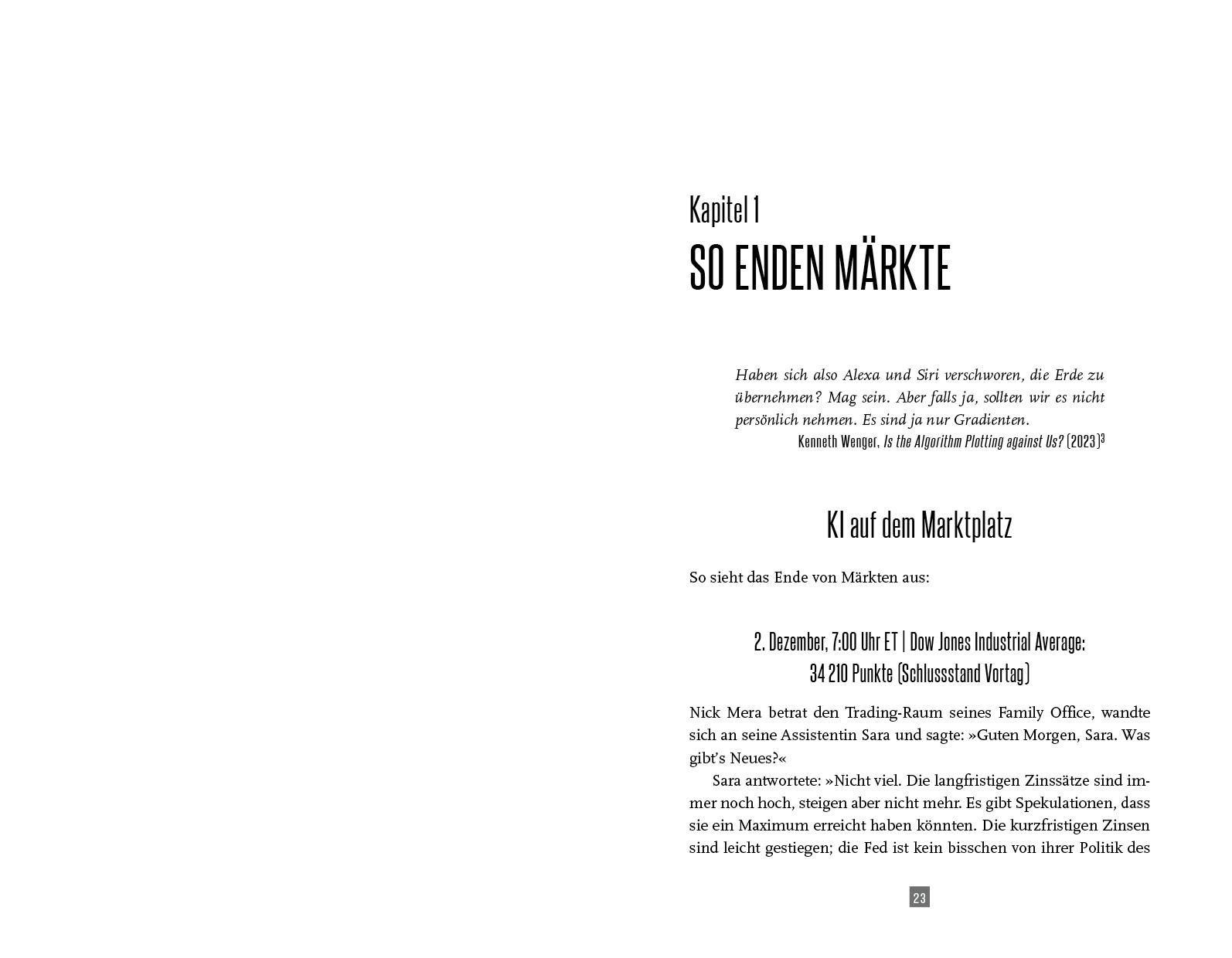 Kapitel 1
SO ENDEN MÄRKTE

Haben sich also Alexa und Siri verschworen, die Erde zu übernehmen? Mag sein. Aber falls ja, sollten wir es nicht persönlich nehmen. Es sind ja nur Gradienten.
Kenneth Wenger, Is the Algorithm Plotting against Us? (2023)$^{3}$

KI auf dem Marktplatz

So sieht das Ende von Märkten aus:

2. Dezember, 7:00 Uhr ET | Dow Jones Industrial Average:
34 210 Punkte (Schlussstand Vortag)

Nick Mera betrat den Trading-Raum seines Family Office, wandte sich an seine Assistentin Sara und sagte: »Guten Morgen, Sara. Was gibt's Neues?«

Sara antwortete: »Nicht viel. Die langfristigen Zinssätze sind immer noch hoch, steigen aber nicht mehr. Es gibt Spekulationen, dass sie ein Maximum erreicht haben könnten. Die kurzfristigen Zinsen sind leicht gestiegen; die Fed ist kein bisschen von ihrer Politik des

23